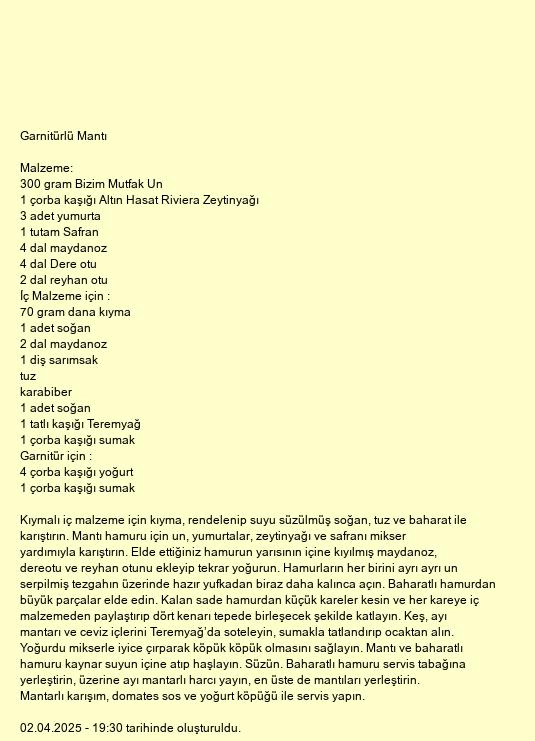 Garnitürlü Mantı

Malzeme:
300 gram Bizim Mutfak Un
1 çorba kaşığı Altın Hasat Riviera Zeytinyağı
3 adet yumurta
1 tutam Safran
4 dal maydanoz
4 dal Dere otu
2 dal reyhan otu
İç Malzeme için :
70 gram dana kıyma
1 adet soğan
2 dal maydanoz
1 diş sarımsak
tuz
karabiber
1 adet soğan
1 tatlı kaşığı Teremyağ
1 çorba kaşığı sumak
Garnitür için :
4 çorba kaşığı yoğurt
1 çorba kaşığı sumak

Kıymalı iç malzeme için kıyma, rendelenip suyu süzülmüş soğan, tuz ve baharat ile karıştırın. Mantı hamuru için un, yumurtalar, zeytinyağı ve safranı mikser yardımıyla karıştırın. Elde ettiğiniz hamurun yarısının içine kıyılmış maydanoz, dereotu ve reyhan otunu ekleyip tekrar yoğurun. Hamurların her birini ayrı ayrı un serpilmiş tezgahın üzerinde hazır yufkadan biraz daha kalınca açın. Baharatlı hamurdan büyük parçalar elde edin. Kalan sade hamurdan küçük kareler kesin ve her kareye iç malzemeden paylaştırıp dört kenarı tepede birleşecek şekilde katlayın. Keş, ayı mantarı ve ceviz içlerini Teremyağ'da soteleyin, sumakla tatlandırıp ocaktan alın. Yoğurdu mikserle iyice çırparak köpük köpük olmasını sağlayın. Mantı ve baharatlı hamuru kaynar suyun içine atıp haşlayın. Süzün. Baharatlı hamuru servis tabağına yerleştirin, üzerine ayı mantarlı harcı yayın, en üste de mantıları yerleştirin. Mantarlı karışım, domates sos ve yoğurt köpüğü ile servis yapın.

02.04.2025 - 19:30 tarihinde oluşturuldu.